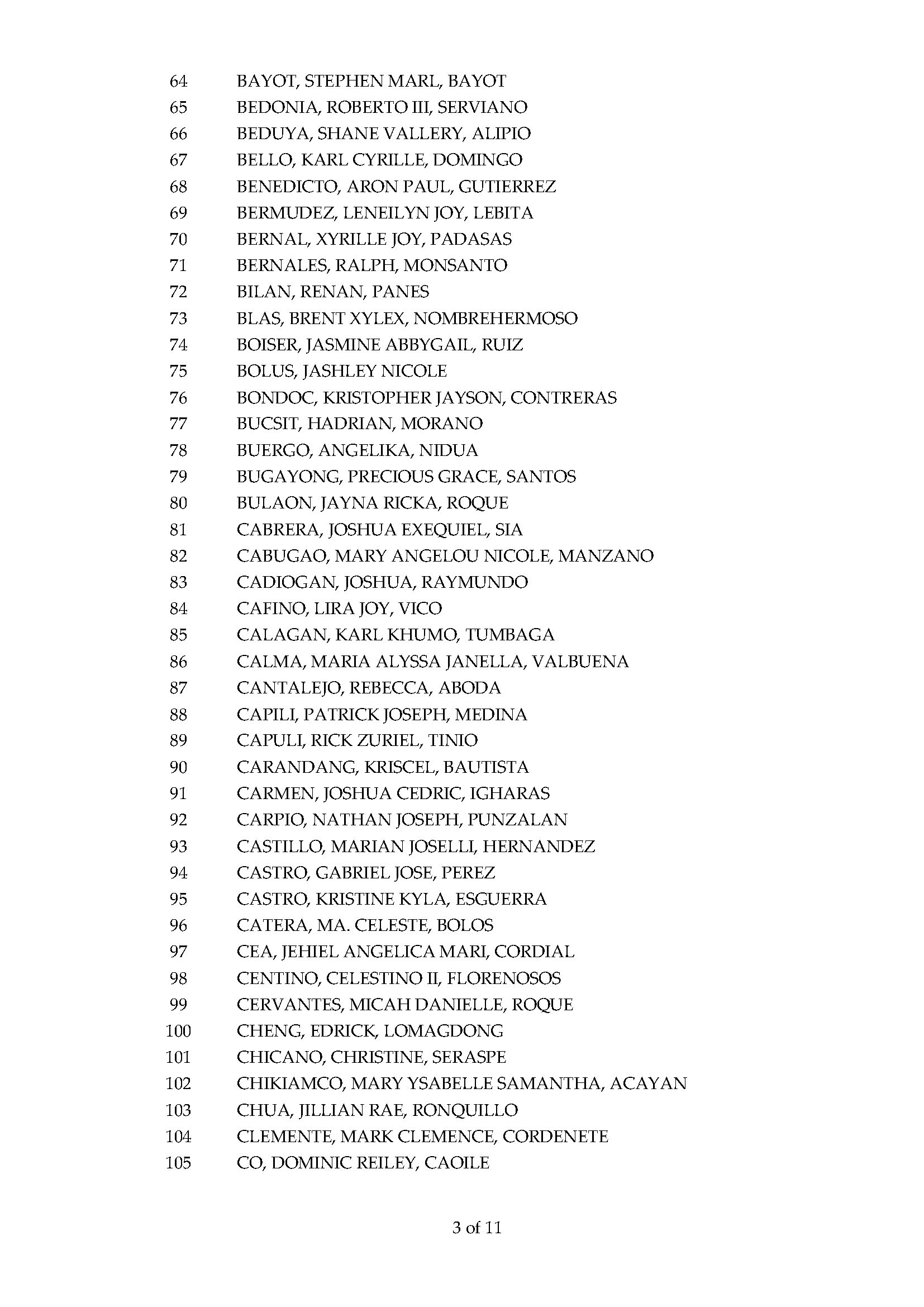 64 BAYOT, STEPHEN MARL, BAYOT
65 BEDONIA, ROBERTO III, SERVIANO
66 BEDUYA, SHANE VALLERY, ALIPIO
67 BELLO, KARL CYRILLE, DOMINGO
68 BENEDICTO, ARON PAUL, GUTIERREZ
69 BERMUDEZ, LENEILYN JOY, LEBITA
70 BERNAL, XYRILLE JOY, PADASAS
71 BERNALES, RALPH, MONSANTO
72 BILAN, RENAN, PANES
73 BLAS, BRENT XYLEX, NOMBREHERMOSO
74 BOISER, JASMINE ABBYGAIL, RUIZ
75 BOLUS, JASHLEY NICOLE
76 BONDOC, KRISTOPHER JAYSON, CONTRERAS
77 BUCSIT, HADRIAN, MORANO
78 BUERGO, ANGELIKA, NIDUA
79 BUGAYONG, PRECIOUS GRACE, SANTOS
80 BULAON, JAYNA RICKA, ROQUE
81 CABRERA, JOSHUA EXEQUIEL, SIA
82 CABUGAO, MARY ANGELOU NICOLE, MANZANO
83 CADIOGAN, JOSHUA, RAYMUNDO
84 CAFINO, LIRA JOY, VICO
85 CALAGAN, KARL KHUMO, TUMBAGA
86 CALMA, MARIA ALYSSA JANELLA, VALBUENA
87 CANTALEJO, REBECCA, ABODA
88 CAPILI, PATRICK JOSEPH, MEDINA
89 CAPULI, RICK ZURIEL, TINIO
90 CARANDANG, KRISCEL, BAUTISTA
91 CARMEN, JOSHUA CEDRIC, IGHARAS
92 CARPIO, NATHAN JOSEPH, PUNZALAN
93 CASTILLO, MARIAN JOSELLI, HERNANDEZ
94 CASTRO, GABRIEL JOSE, PEREZ
95 CASTRO, KRISTINE KYLA, ESGUERRA
96 CATERA, MA. CELESTE, BOLOS
97 CEA, JEHIEL ANGELICA MARI, CORDIAL
98 CENTINO, CELESTINO II, FLORENOSOS
99 CERVANTES, MICAH DANIELLE, ROQUE
100 CHENG, EDRICK, LOMAGDONG
101 CHICANO, CHRISTINE, SERASPE
102 CHIKIAMCO, MARY YSABELLE SAMANTHA, ACAYAN
103 CHUA, JILLIAN RAE, RONQUILLO
104 CLEMENTE, MARK CLEMENCE, CORDENETE
105 CO, DOMINIC REILEY, CAOILE

3 of 11